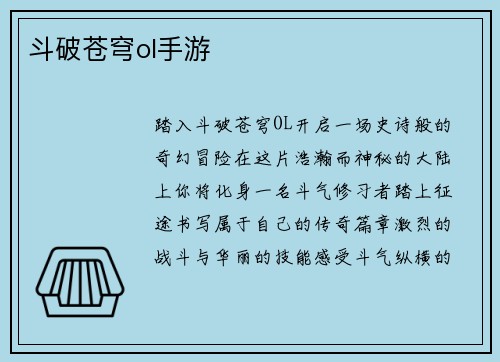 斗破苍穹ol手游

踏入斗破苍穹OL开启一场史诗般的奇幻冒险在这片浩瀚而神秘的大陆上你将化身一名斗气修习者踏上征途书写属于自己的传奇篇章激烈的战斗与华丽的技能感受斗气纵横的